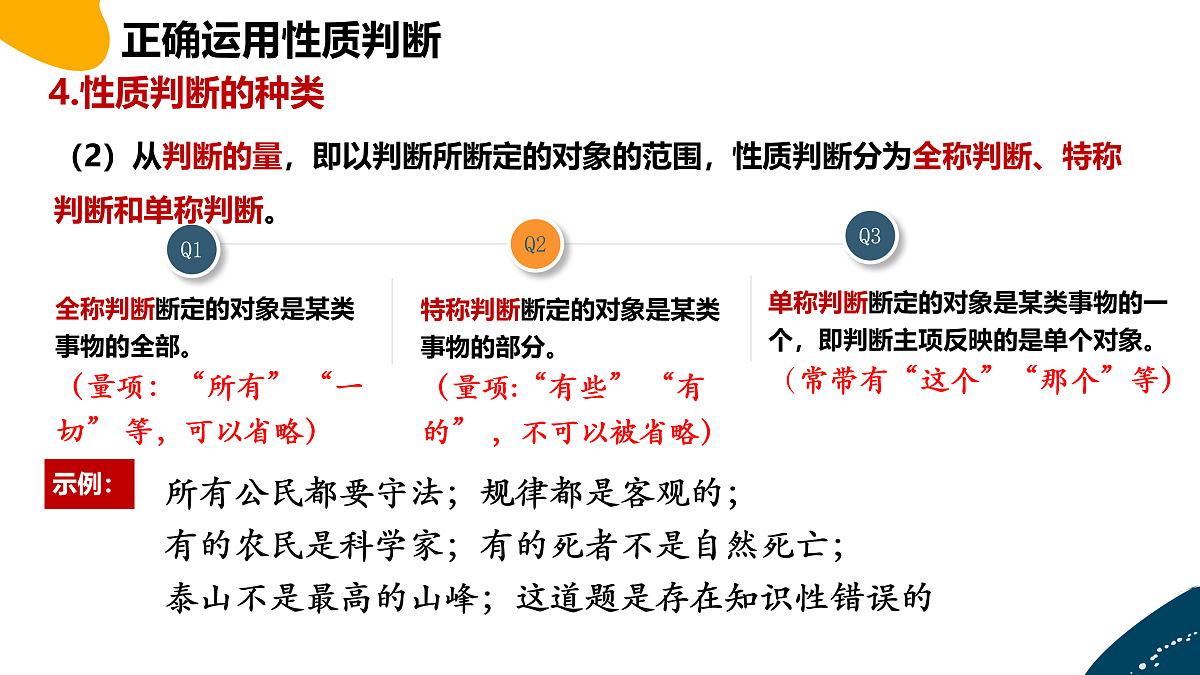 正确运用性质判断

4.性质判断的种类

（2）从判断的量，即以判断所断定的对象的范围，性质判断分为全称判断、特称判断和单称判断。

Q1

全称判断断定的对象是某类事物的全部。

（量项：“所有”“一切”等，可以省略）

Q2

特称判断断定的对象是某类事物的部分。

（量项:“有些”“有的”，不可以被省略）

Q3

单称判断断定的对象是某类事物的一个，即判断主项反映的是单个对象。

（常带有“这个”“那个”等）

示例：

所有公民都要守法；规律都是客观的；

有的农民是科学家；有的死者不是自然死亡；

泰山不是最高的山峰；这道题是存在知识性错误的